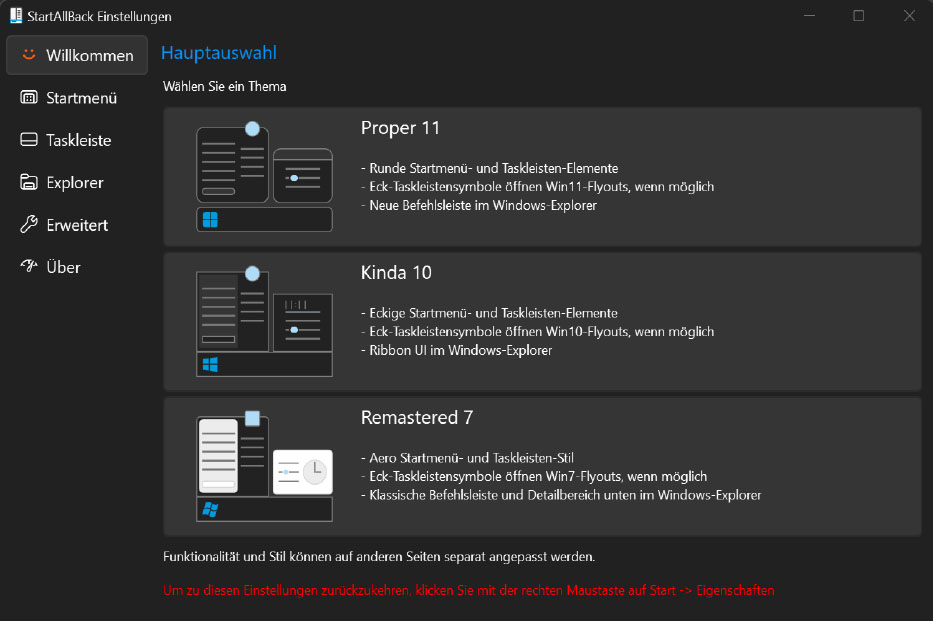 StartAllBack Einstellungen

Willkommen
Startmenü
Taskleiste
Explorer
Erweitert
Über

Hauptauswahl

Wählen Sie ein Thema

Proper 11

- Runde Startmenü- und Taskleisten-Elemente
- Eck-Taskleistensymbole öffnen Win11-Flyouts, wenn möglich
- Neue Befehlsleiste im Windows-Explorer

Kinda 10

- Eckige Startmenü- und Taskleisten-Elemente
- Eck-Taskleistensymbole öffnen Win10-Flyouts, wenn möglich
- Ribbon UI im Windows-Explorer

Remastered 7

- Aero Startmenü- und Taskleisten-Stil
- Eck-Taskleistensymbole öffnen Win7-Flyouts, wenn möglich
- Klassische Befehlsleiste und Detailbereich unten im Windows-Explorer

Funktionalität und Stil können auf anderen Seiten separat angepasst werden.

Um zu diesen Einstellungen zurückzukehren, klicken Sie mit der rechten Maustaste auf Start -> Eigenschaften